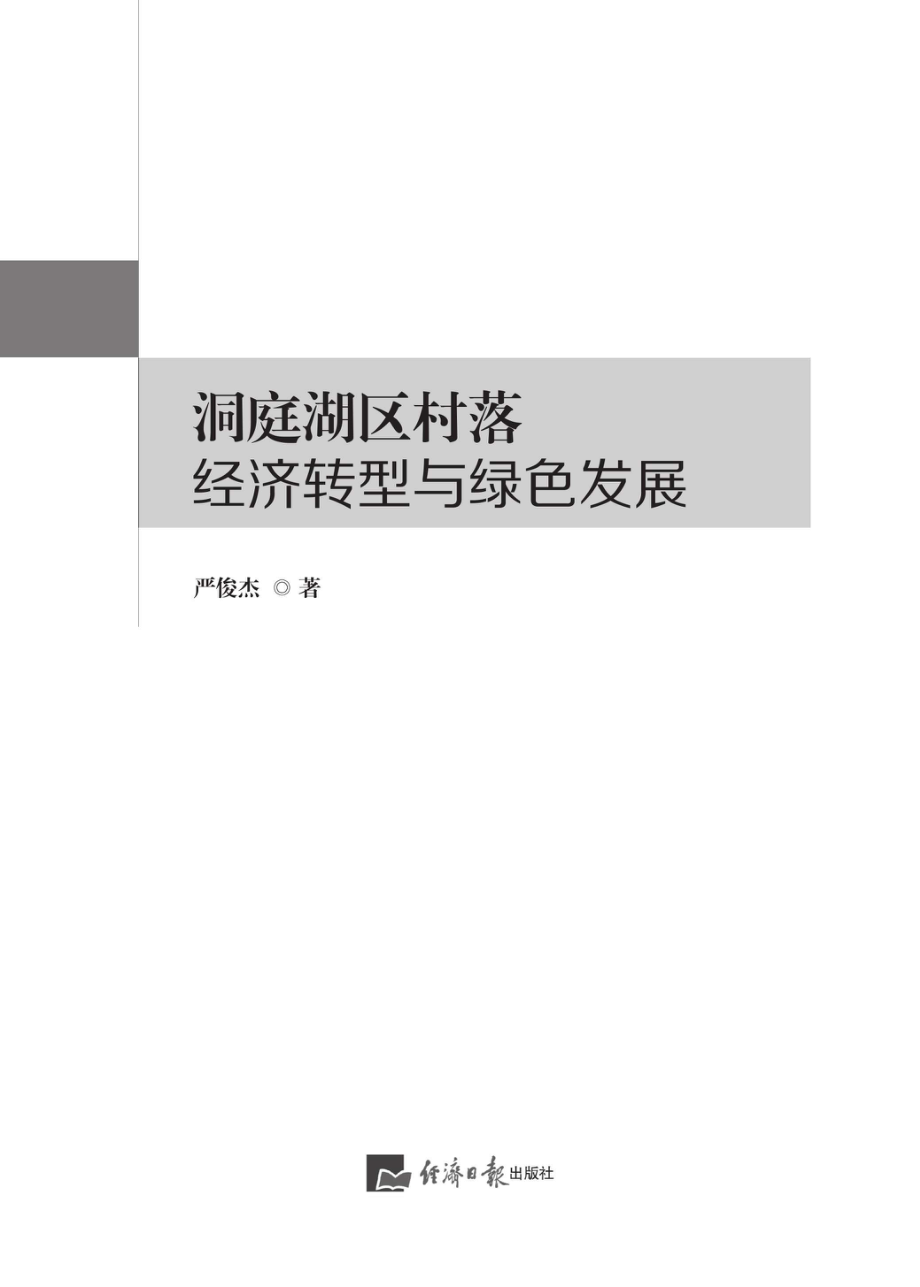 洞庭湖区村落
经济转型与绿色发展

严俊杰 ◎ 著

经济日报出版社